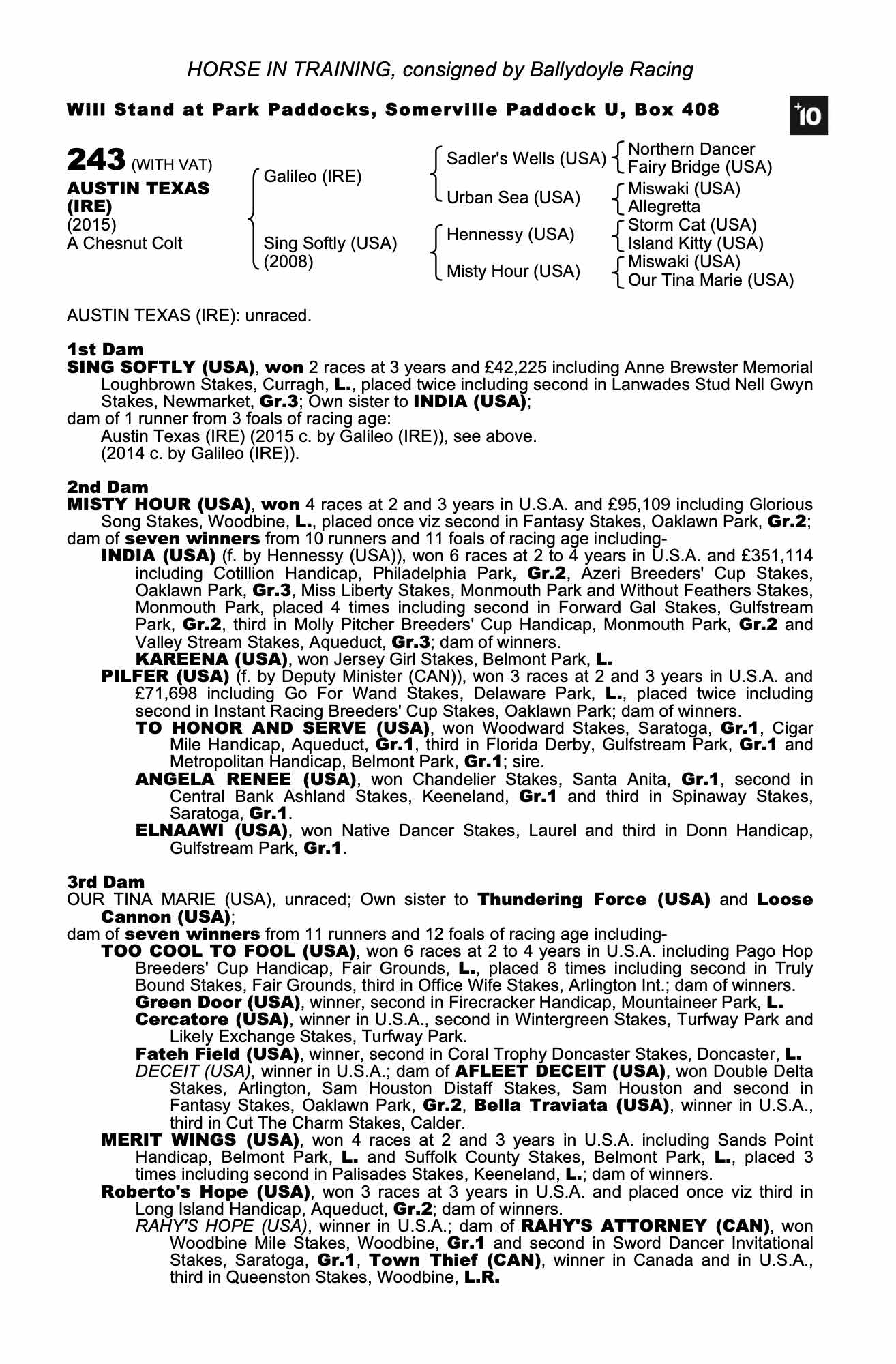 HORSE IN TRAINING, consigned by Ballydoyle Racing

Will Stand at Park Paddocks, Somerville Paddock U, Box 408

+10

243 (WITH VAT)
AUSTIN TEXAS (IRE)
(2015)
A Chesnut Colt

Galileo (IRE)
Sing Softly (USA)
(2008)

Sadler's Wells (USA)
Urban Sea (USA)
Hennessy (USA)
Misty Hour (USA)

Northern Dancer
Fairy Bridge (USA)
Miswaki (USA)
Allegretta
Storm Cat (USA)
Island Kitty (USA)
Miswaki (USA)
Our Tina Marie (USA)

AUSTIN TEXAS (IRE): unraced.

1st Dam
SING SOFTLY (USA), won 2 races at 3 years and £42,225 including Anne Brewster Memorial Loughbrown Stakes, Curragh, L., placed twice including second in Lanwades Stud Nell Gwyn Stakes, Newmarket, Gr.3; Own sister to INDIA (USA);
dam of 1 runner from 3 foals of racing age:
Austin Texas (IRE) (2015 c. by Galileo (IRE)), see above.
(2014 c. by Galileo (IRE)).

2nd Dam
MISTY HOUR (USA), won 4 races at 2 and 3 years in U.S.A. and £95,109 including Glorious Song Stakes, Woodbine, L., placed once viz second in Fantasy Stakes, Oaklawn Park, Gr.2;
dam of seven winners from 10 runners and 11 foals of racing age including-
INDIA (USA) (f. by Hennessy (USA)), won 6 races at 2 to 4 years in U.S.A. and £351,114 including Cotillion Handicap, Philadelphia Park, Gr.2, Azeri Breeders' Cup Stakes, Oaklawn Park, Gr.3, Miss Liberty Stakes, Monmouth Park and Without Feathers Stakes, Monmouth Park, placed 4 times including second in Forward Gal Stakes, Gulfstream Park, Gr.2, third in Molly Pitcher Breeders' Cup Handicap, Monmouth Park, Gr.2 and Valley Stream Stakes, Aqueduct, Gr.3; dam of winners.
KAREENA (USA), won Jersey Girl Stakes, Belmont Park, L.
PILFER (USA) (f. by Deputy Minister (CAN)), won 3 races at 2 and 3 years in U.S.A. and £71,698 including Go For Wand Stakes, Delaware Park, L., placed twice including second in Instant Racing Breeders' Cup Stakes, Oaklawn Park; dam of winners.
TO HONOR AND SERVE (USA), won Woodward Stakes, Saratoga, Gr.1, Cigar Mile Handicap, Aqueduct, Gr.1, third in Florida Derby, Gulfstream Park, Gr.1 and Metropolitan Handicap, Belmont Park, Gr.1; sire.
ANGELA RENEE (USA), won Chandelier Stakes, Santa Anita, Gr.1, second in Central Bank Ashland Stakes, Keeneland, Gr.1 and third in Spinaway Stakes, Saratoga, Gr.1.
ELNAAWI (USA), won Native Dancer Stakes, Laurel and third in Donn Handicap, Gulfstream Park, Gr.1.

3rd Dam
OUR TINA MARIE (USA), unraced; Own sister to Thundering Force (USA) and Loose Cannon (USA);
dam of seven winners from 11 runners and 12 foals of racing age including-
TOO COOL TO FOOL (USA), won 6 races at 2 to 4 years in U.S.A. including Pago Hop Breeders' Cup Handicap, Fair Grounds, L., placed 8 times including second in Truly Bound Stakes, Fair Grounds, third in Office Wife Stakes, Arlington Int.; dam of winners.
Green Door (USA), winner, second in Firecracker Handicap, Mountaineer Park, L.
Cercatore (USA), winner in U.S.A., second in Wintergreen Stakes, Turfway Park and Likely Exchange Stakes, Turfway Park.
Fateh Field (USA), winner, second in Coral Trophy Doncaster Stakes, Doncaster, L.
DECEIT (USA), winner in U.S.A.; dam of AFLEET DECEIT (USA), won Double Delta Stakes, Arlington, Sam Houston Distaff Stakes, Sam Houston and second in Fantasy Stakes, Oaklawn Park, Gr.2, Bella Traviata (USA), winner in U.S.A., third in Cut The Charm Stakes, Calder.
MERIT WINGS (USA), won 4 races at 2 and 3 years in U.S.A. including Sands Point Handicap, Belmont Park, L. and Suffolk County Stakes, Belmont Park, L., placed 3 times including second in Palisades Stakes, Keeneland, L.; dam of winners.
Roberto's Hope (USA), won 3 races at 3 years in U.S.A. and placed once viz third in Long Island Handicap, Aqueduct, Gr.2; dam of winners.
RAHY'S HOPE (USA), winner in U.S.A.; dam of RAHY'S ATTORNEY (CAN), won Woodbine Mile Stakes, Woodbine, Gr.1 and second in Sword Dancer Invitational Stakes, Saratoga, Gr.1, Town Thief (CAN), winner in Canada and in U.S.A., third in Queenston Stakes, Woodbine, L.R.